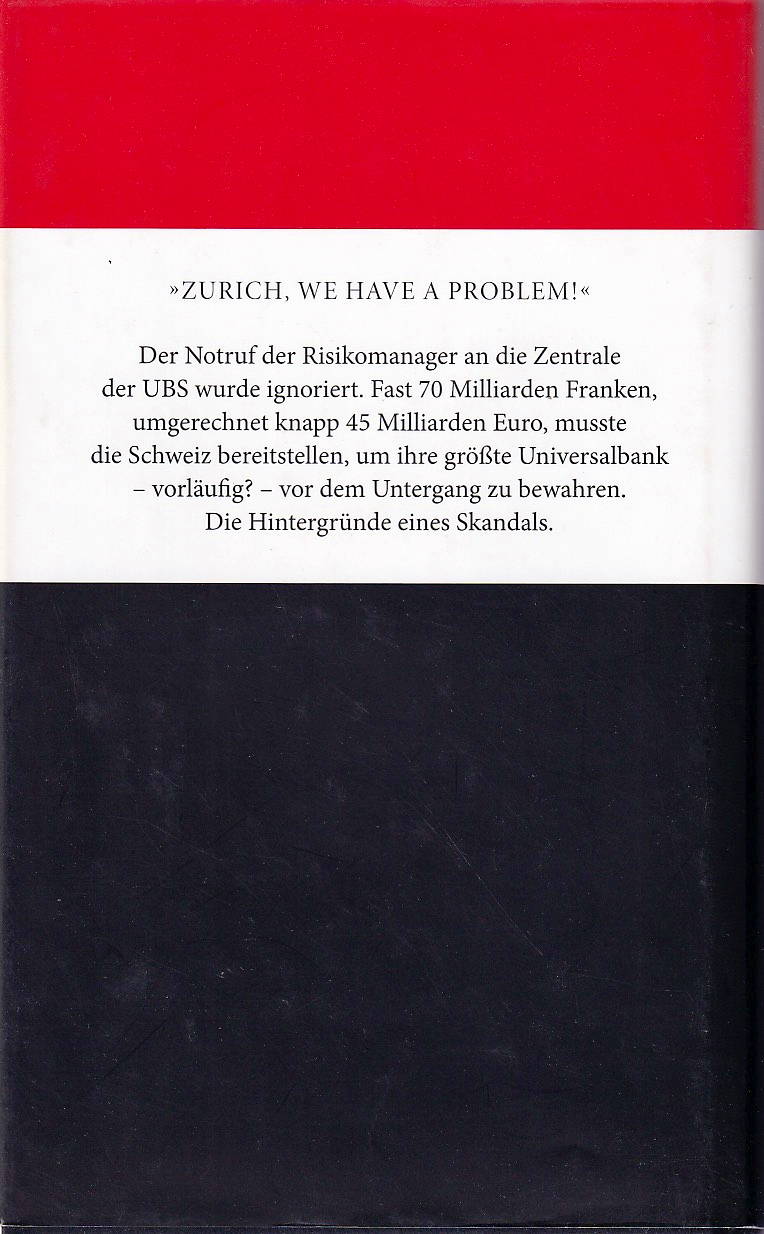 »ZURICH, WE HAVE A PROBLEM!«

Der Notruf der Risikomanager an die Zentrale der UBS wurde ignoriert. Fast 70 Milliarden Franken, umgerechnet knapp 45 Milliarden Euro, musste die Schweiz bereitstellen, um ihre größte Universalbank – vorläufig? – vor dem Untergang zu bewahren. Die Hintergründe eines Skandals.